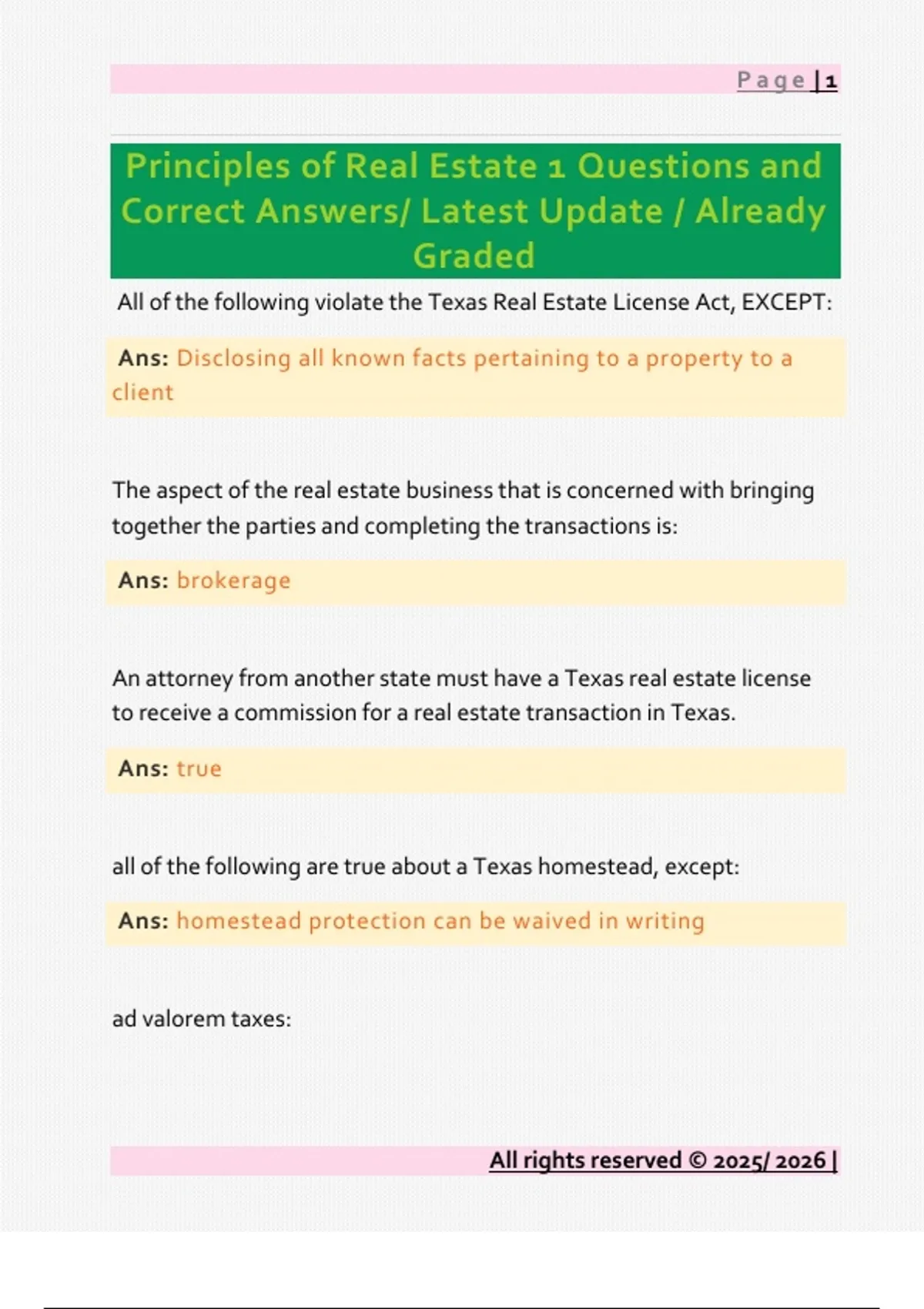 Page | 1

Principles of Real Estate 1 Questions and Correct Answers/ Latest Update / Already Graded

All of the following violate the Texas Real Estate License Act, EXCEPT:

Ans: Disclosing all known facts pertaining to a property to a client

The aspect of the real estate business that is concerned with bringing together the parties and completing the transactions is:

Ans: brokerage

An attorney from another state must have a Texas real estate license to receive a commission for a real estate transaction in Texas.

Ans: true

all of the following are true about a Texas homestead, except:

Ans: homestead protection can be waived in writing

ad valorem taxes:

All rights reserved © 2025/ 2026 |